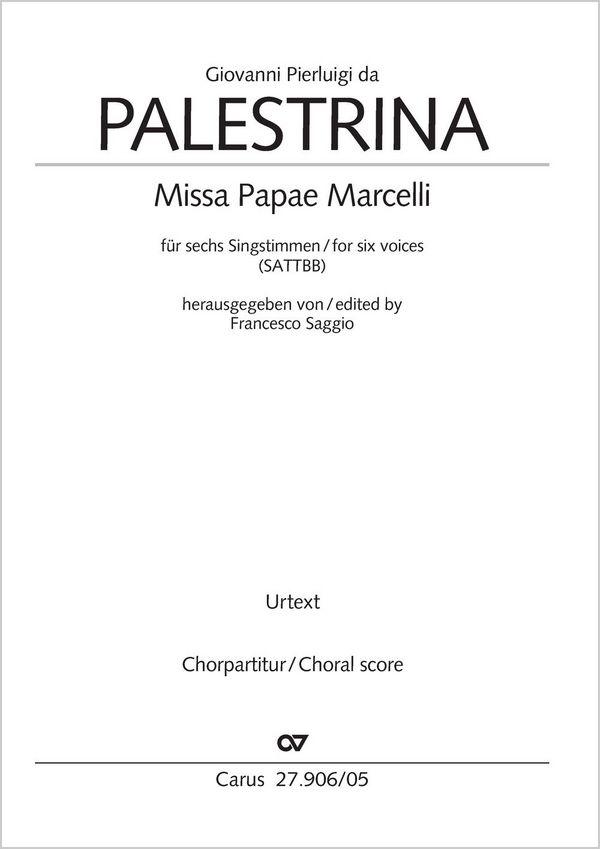 Giovanni Pierluigi da

PALESTRINA

Missa Papae Marcelli

für sechs Singstimmen / for six voices
(SATTBB)

herausgegeben von / edited by
Francesco Saggio

Urtext

Chorpartitur / Choral score

Carus 27.906/05